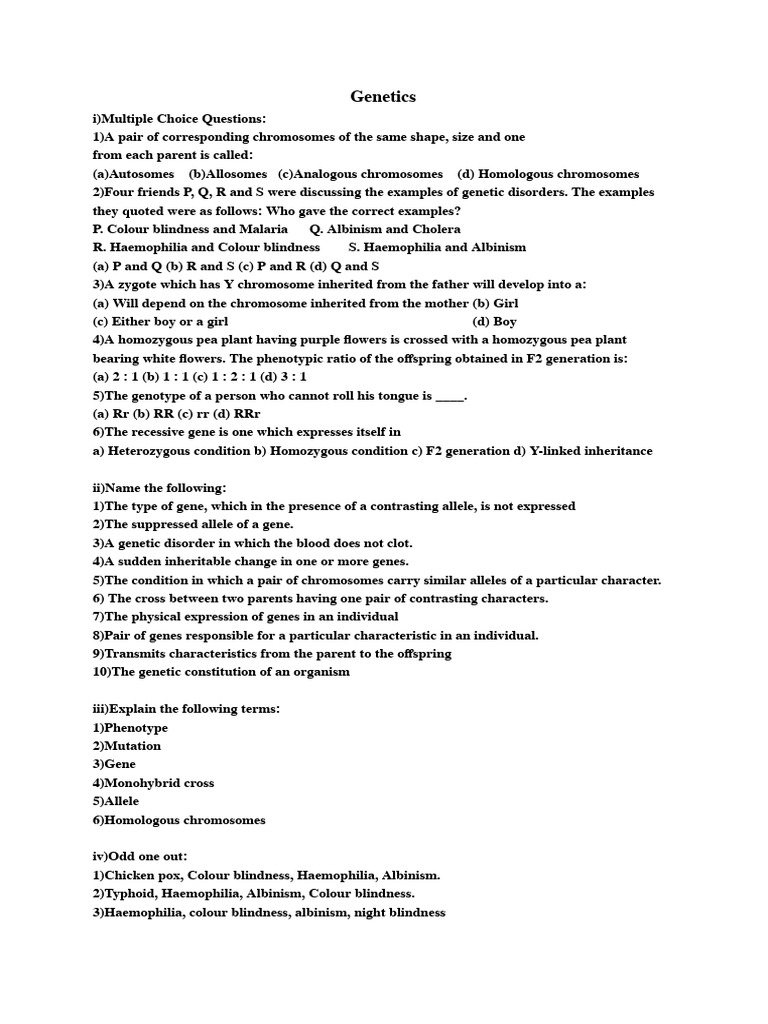 Genetics

i)Multiple Choice Questions:
1)A pair of corresponding chromosomes of the same shape, size and one from each parent is called:
(a)Autosomes (b)Allosomes (c)Analogous chromosomes (d) Homologous chromosomes
2)Four friends P, Q, R and S were discussing the examples of genetic disorders. The examples they quoted were as follows: Who gave the correct examples?
P. Colour blindness and Malaria Q. Albinism and Cholera
R. Haemophilia and Colour blindness S. Haemophilia and Albinism
(a) P and Q (b) R and S (c) P and R (d) Q and S
3)A zygote which has Y chromosome inherited from the father will develop into a:
(a) Will depend on the chromosome inherited from the mother (b) Girl
(c) Either boy or a girl (d) Boy
4)A homozygous pea plant having purple flowers is crossed with a homozygous pea plant bearing white flowers. The phenotypic ratio of the offspring obtained in F2 generation is:
(a) 2 : 1 (b) 1 : 1 (c) 1 : 2 : 1 (d) 3 : 1
5)The genotype of a person who cannot roll his tongue is _____.
(a) Rr (b) RR (c) rr (d) RRr
6)The recessive gene is one which expresses itself in
a) Heterozygous condition b) Homozygous condition c) F2 generation d) Y-linked inheritance

ii)Name the following:
1)The type of gene, which in the presence of a contrasting allele, is not expressed
2)The suppressed allele of a gene.
3)A genetic disorder in which the blood does not clot.
4)A sudden inheritable change in one or more genes.
5)The condition in which a pair of chromosomes carry similar alleles of a particular character.
6) The cross between two parents having one pair of contrasting characters.
7)The physical expression of genes in an individual
8)Pair of genes responsible for a particular characteristic in an individual.
9)Transmits characteristics from the parent to the offspring
10)The genetic constitution of an organism

iii)Explain the following terms:
1)Phenotype
2)Mutation
3)Gene
4)Monohybrid cross
5)Allele
6)Homologous chromosomes

iv)Odd one out:
1)Chicken pox, Colour blindness, Haemophilia, Albinism.
2)Typhoid, Haemophilia, Albinism, Colour blindness.
3)Haemophilia, colour blindness, albinism, night blindness